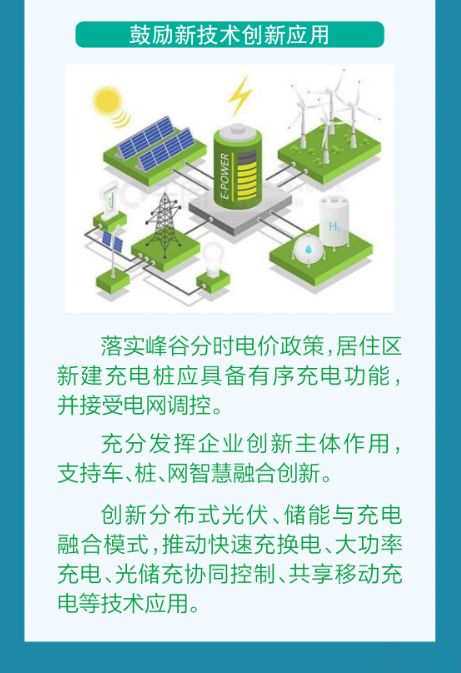 鼓励新技术创新应用

E-POWER

$H_2$

落实峰谷分时电价政策，居住区新建充电桩应具备有序充电功能，并接受电网调控。

充分发挥企业创新主体作用，支持车、桩、网智慧融合创新。

创新分布式光伏、储能与充电融合模式，推动快速充换电、大功率充电、光储充协同控制、共享移动充电等技术应用。